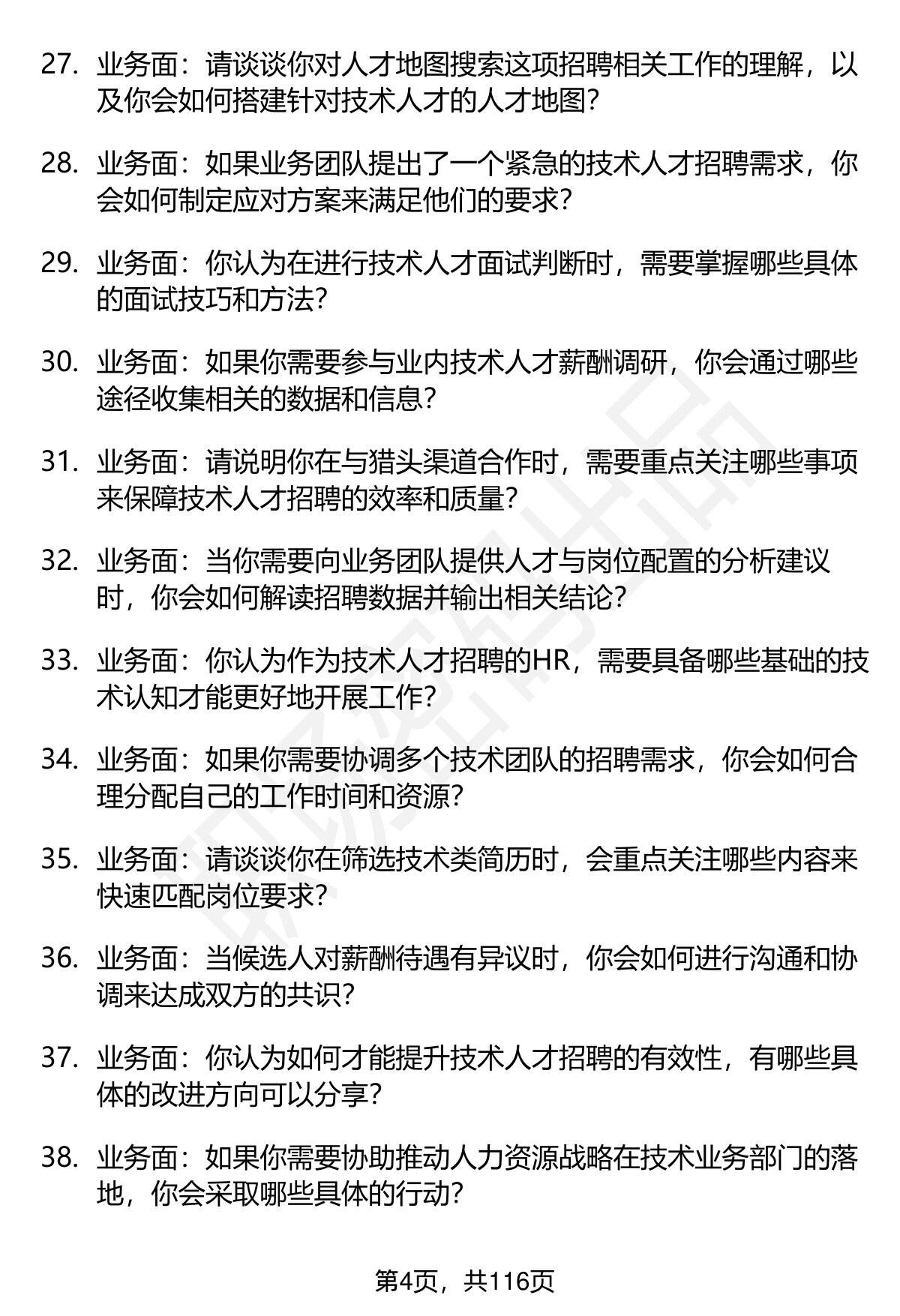 27. 业务面：请谈谈你对人才地图搜索这项招聘相关工作的理解，以及你会如何搭建针对技术人才的人才地图？

28. 业务面：如果业务团队提出了一个紧急的技术人才招聘需求，你会如何制定应对方案来满足他们的要求？

29. 业务面：你认为在进行技术人才面试判断时，需要掌握哪些具体的面试技巧和方法？

30. 业务面：如果你需要参与业内技术人才薪酬调研，你会通过哪些途径收集相关的数据和信息？

31. 业务面：请说明你在与猎头渠道合作时，需要重点关注哪些事项来保障技术人才招聘的效率和质量？

32. 业务面：当你需要向业务团队提供人才与岗位配置的分析建议时，你会如何解读招聘数据并输出相关结论？

33. 业务面：你认为作为技术人才招聘的HR，需要具备哪些基础的技术认知才能更好地开展工作？

34. 业务面：如果你需要协调多个技术团队的招聘需求，你会如何合理分配自己的工作时间和资源？

35. 业务面：请谈谈你在筛选技术类简历时，会重点关注哪些内容来快速匹配岗位要求？

36. 业务面：当候选人对薪酬待遇有异议时，你会如何进行沟通和协调来达成双方的共识？

37. 业务面：你认为如何才能提升技术人才招聘的有效性，有哪些具体的改进方向可以分享？

38. 业务面：如果你需要协助推动人力资源战略在技术业务部门的落地，你会采取哪些具体的行动？

第4页，共116页